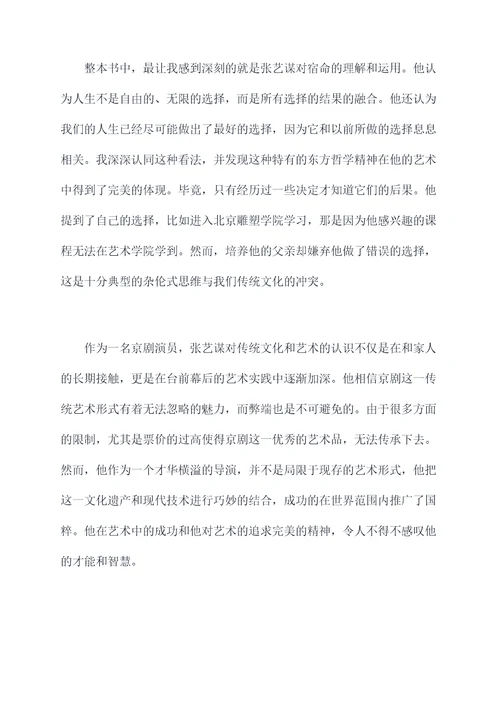 整本书中，最让我感到深刻的就是张艺谋对宿命的理解和运用。他认为人生不是自由的、无限的选择，而是所有选择的结果的融合。他还认为我们的人生已经尽可能做出了最好的选择，因为它和以前所做的选择息息相关。我深深认同这种看法，并发现这种特有的东方哲学精神在他的艺术中得到了完美的体现。毕竟，只有经历过一些决定才知道它们的后果。他提到了自己的选择，比如进入北京雕塑学院学习，那是因为他感兴趣的课程无法在艺术学院学到。然而，培养他的父亲却嫌弃他做了错误的选择，这是十分典型的杂伦式思维与我们传统文化的冲突。

作为一名京剧演员，张艺谋对传统文化和艺术的认识不仅是在和家人的长期接触，更是在台前幕后的艺术实践中逐渐加深。他相信京剧这一传统艺术形式有着无法忽略的魅力，而弊端也是不可避免的。由于很多方面的限制，尤其是票价的过高使得京剧这一优秀的艺术品，无法传承下去。然而，他作为一个才华横溢的导演，并不是局限于现存的艺术形式，他把这一文化遗产和现代技术进行巧妙的结合，成功的在世界范围内推广了国粹。他在艺术中的成功和他对艺术的追求完美的精神，令人不得不感叹他的才能和智慧。